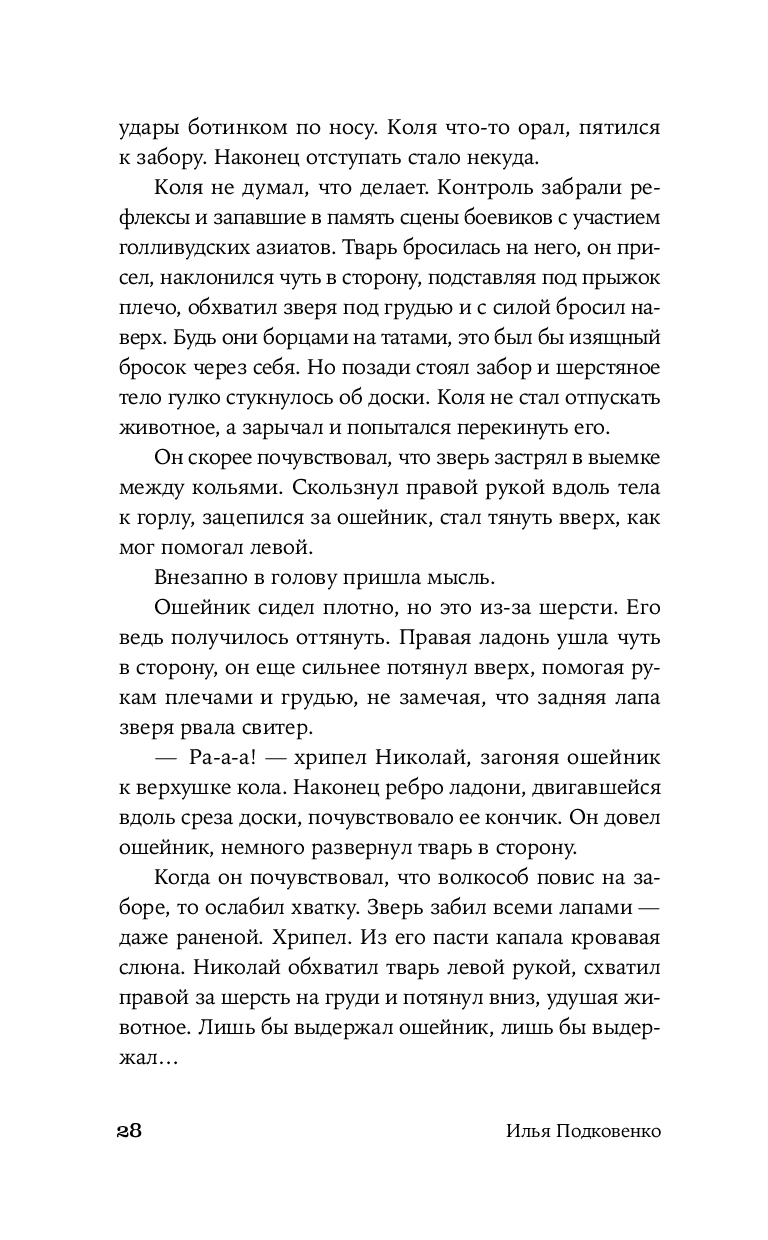 удары ботинком по носу. Коля что-то орал, пятился к забору. Наконец отступать стало некуда.

Коля не думал, что делает. Контроль забрали рефлексы и запавшие в память сцены боевиков с участием голливудских азиатов. Тварь бросилась на него, он присел, наклонился чуть в сторону, подставляя под прыжок плечо, обхватил зверя под грудью и с силой бросил наверх. Будь они борцами на татами, это был бы изящный бросок через себя. Но позади стоял забор и шерстяное тело гулко стукнулось об доски. Коля не стал отпускать животное, а зарычал и попытался перекинуть его.

Он скорее почувствовал, что зверь застрял в выемке между кольями. Скользнул правой рукой вдоль тела к горлу, зацепился за ошейник, стал тянуть вверх, как мог помогал левой.

Внезапно в голову пришла мысль.

Ошейник сидел плотно, но это из-за шерсти. Его ведь получилось оттянуть. Правая ладонь ушла чуть в сторону, он еще сильнее потянул вверх, помогая рукам плечами и грудью, не замечая, что задняя лапа зверя рвала свитер.

— Ра-а-а! — хрипел Николай, загоняя ошейник к верхушке кола. Наконец ребро ладони, двигавшейся вдоль среза доски, почувствовало ее кончик. Он довел ошейник, немного развернул тварь в сторону.

Когда он почувствовал, что волкособ повис на заборе, то ослабил хватку. Зверь забил всеми лапами — даже раненой. Хрипел. Из его пасти капала кровавая слюна. Николай обхватил тварь левой рукой, схватил правой за шерсть на груди и потянул вниз, удушая животное. Лишь бы выдержал ошейник, лишь бы выдержал…

28 Илья Подковенко